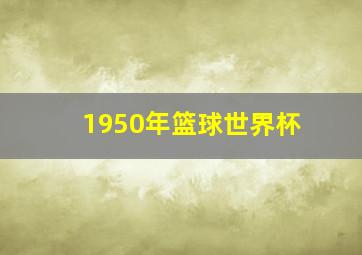 1950年篮球世界杯